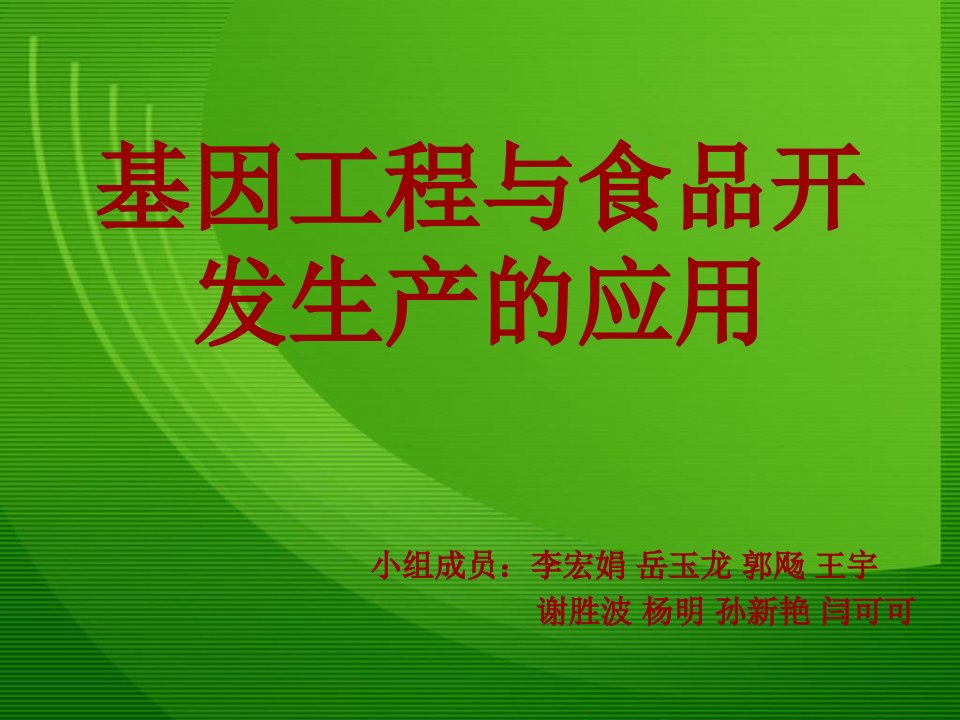 基因工程与食品开发生产的应用

小组成员：李宏娟 岳玉龙 郭飏 王宇
谢胜波 杨明 孙新艳 闫可可